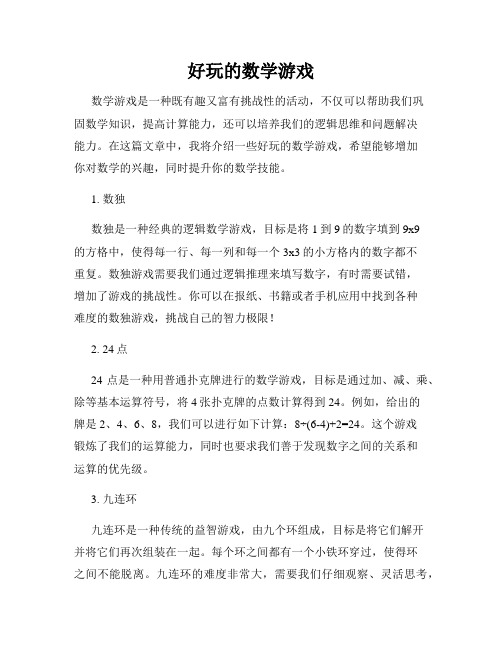 好玩的数学游戏

数学游戏是一种既有趣又富有挑战性的活动，不仅可以帮助我们巩固数学知识，提高计算能力，还可以培养我们的逻辑思维和问题解决能力。在这篇文章中，我将介绍一些好玩的数学游戏，希望能够增加你对数学的兴趣，同时提升你的数学技能。

1. 数独

数独是一种经典的逻辑数学游戏，目标是将 1 到 9 的数字填到 9x9 的方格中，使得每一行、每一列和每一个 3x3 的小方格内的数字都不重复。数独游戏需要我们通过逻辑推理来填写数字，有时需要试错，增加了游戏的挑战性。你可以在报纸、书籍或者手机应用中找到各种难度的数独游戏，挑战自己的智力极限！

2. 24 点

24 点是一种用普通扑克牌进行的数学游戏，目标是通过加、减、乘、除等基本运算符号，将 4 张扑克牌的点数计算得到 24。例如，给出的牌是 2、4、6、8，我们可以进行如下计算：8÷(6-4)+2=24。这个游戏锻炼了我们的运算能力，同时也要求我们善于发现数字之间的关系和运算的优先级。

3. 九连环

九连环是一种传统的益智游戏，由九个环组成，目标是将它们解开并将它们再次组装在一起。每个环之间都有一个小铁环穿过，使得环之间不能脱离。九连环的难度非常大，需要我们仔细观察、灵活思考，